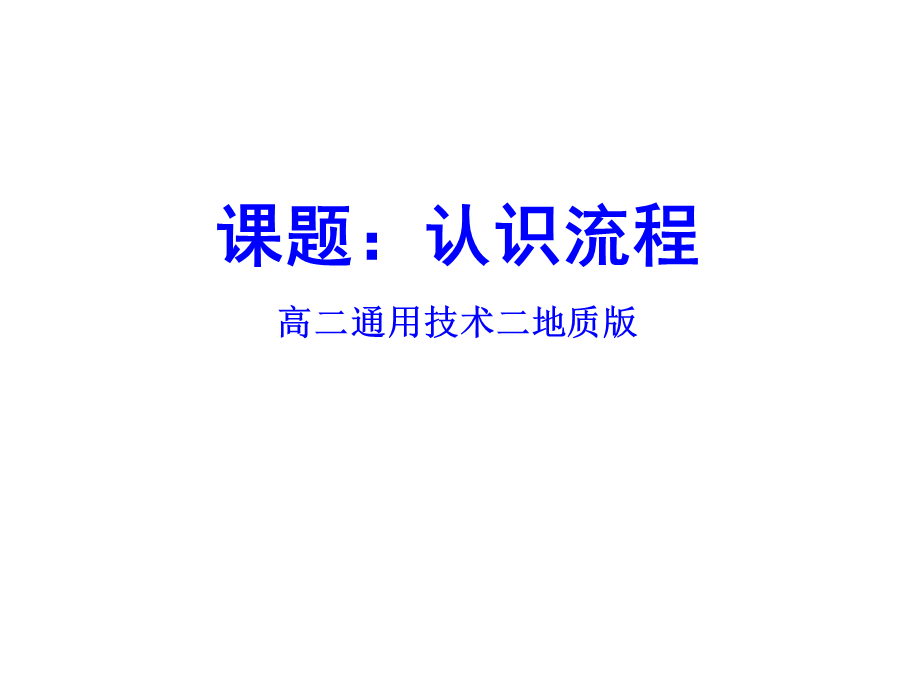 课题：认识流程

高二通用技术二地质版